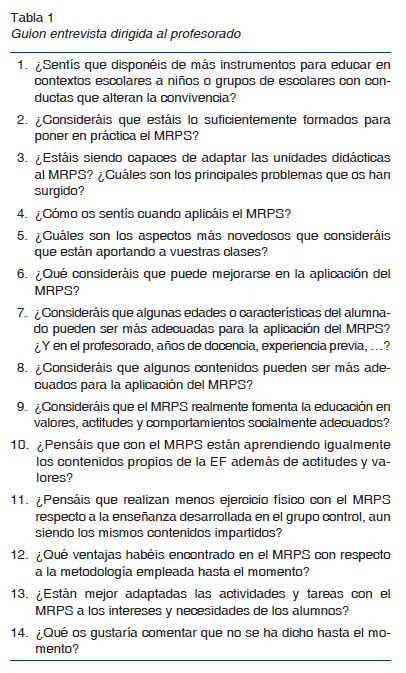 Tabla 1
Guion entrevista dirigida al profesorado

1. ¿Sentís que disponéis de más instrumentos para educar en contextos escolares a niños o grupos de escolares con conductas que alteran la convivencia?

2. ¿Consideráis que estáis lo suficientemente formados para poner en práctica el MRPS?

3. ¿Estáis siendo capaces de adaptar las unidades didácticas al MRPS? ¿Cuáles son los principales problemas que os han surgido?

4. ¿Cómo os sentís cuando aplicáis el MRPS?

5. ¿Cuáles son los aspectos más novedosos que consideráis que están aportando a vuestras clases?

6. ¿Qué consideráis que puede mejorarse en la aplicación del MRPS?

7. ¿Consideráis que algunas edades o características del alumnado pueden ser más adecuadas para la aplicación del MRPS? ¿Y en el profesorado, años de docencia, experiencia previa, …?

8. ¿Consideráis que algunos contenidos pueden ser más adecuados para la aplicación del MRPS?

9. ¿Consideráis que el MRPS realmente fomenta la educación en valores, actitudes y comportamientos socialmente adecuados?

10. ¿Pensáis que con el MRPS están aprendiendo igualmente los contenidos propios de la EF además de actitudes y valores?

11. ¿Pensáis que realizan menos ejercicio físico con el MRPS respecto a la enseñanza desarrollada en el grupo control, aun siendo los mismos contenidos impartidos?

12. ¿Qué ventajas habéis encontrado en el MRPS con respecto a la metodología empleada hasta el momento?

13. ¿Están mejor adaptadas las actividades y tareas con el MRPS a los intereses y necesidades de los alumnos?

14. ¿Qué os gustaría comentar que no se ha dicho hasta el momento?